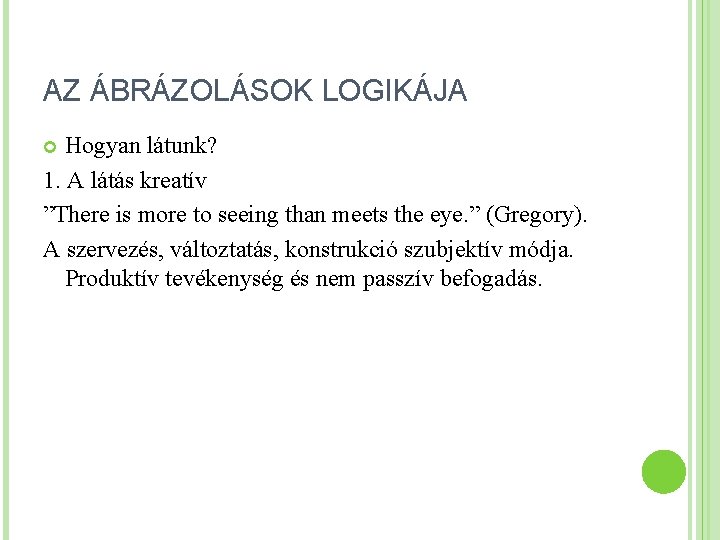 AZ ÁBRÁZOLÁSOK LOGIKÁJA

• Hogyan látunk?

1. A látás kreatív

"There is more to seeing than meets the eye." (Gregory).

A szervezés, változtatás, konstrukció szubjektív módja. Produktív tevékenység és nem passzív befogadás.